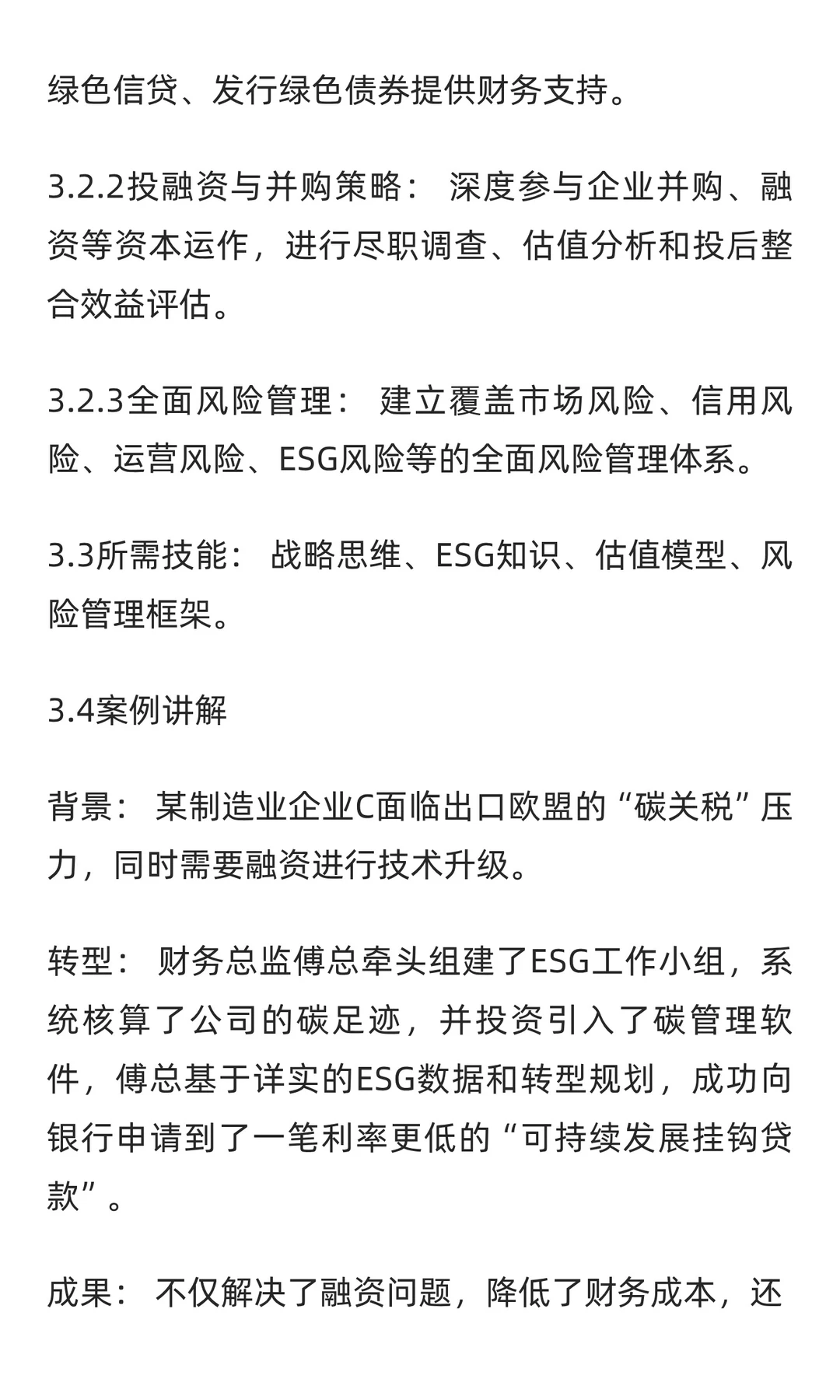 绿色信贷、发行绿色债券提供财务支持。

3.2.2投融资与并购策略： 深度参与企业并购、融资等资本运作，进行尽职调查、估值分析和投后整合效益评估。

3.2.3全面风险管理： 建立覆盖市场风险、信用风险、运营风险、ESG风险等的全面风险管理体系。

3.3所需技能： 战略思维、ESG知识、估值模型、风险管理框架。

3.4案例讲解

背景： 某制造业企业C面临出口欧盟的“碳关税”压力，同时需要融资进行技术升级。

转型： 财务总监傅总牵头组建了ESG工作小组，系统核算了公司的碳足迹，并投资引入了碳管理软件，傅总基于详实的ESG数据和转型规划，成功向银行申请到了一笔利率更低的“可持续发展挂钩贷款”。

成果： 不仅解决了融资问题，降低了财务成本，还